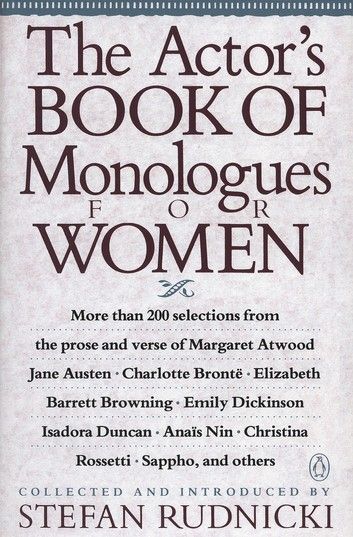 The Actor's
BOOK OF
Monologues
FOR
WOMEN

More than 200 selections from the prose and verse of Margaret Atwood Jane Austen · Charlotte Brontë · Elizabeth Barrett Browning · Emily Dickinson Isadora Duncan · Anaïs Nin · Christina Rossetti · Sappho, and others

COLLECTED AND INTRODUCED BY
STEFAN RUDNICKI